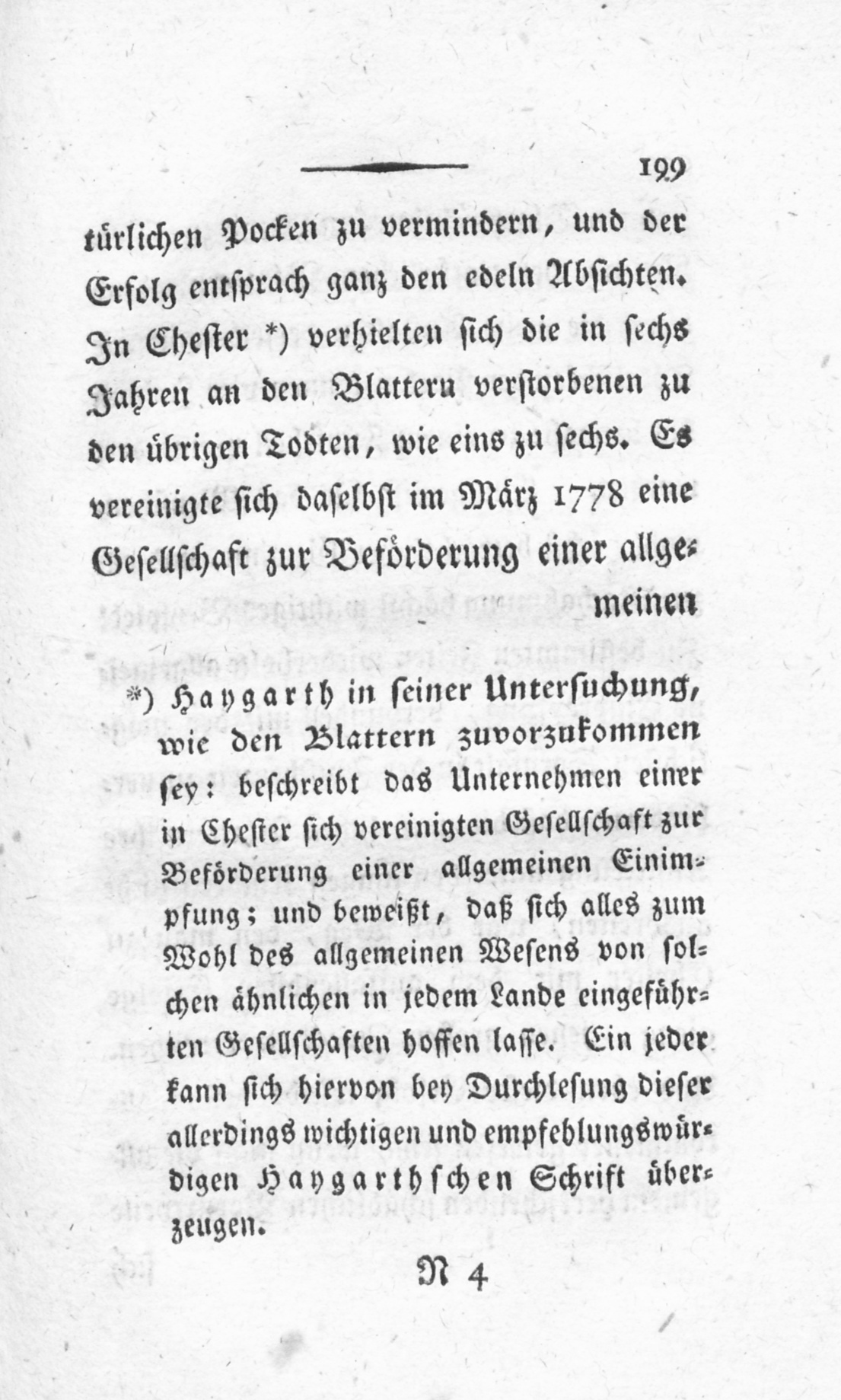 199

türlichen Pocken zu vermindern, und der Erfolg entsprach ganz den edeln Absichten. In Chester *) verhielten sich die in sechs Jahren an den Blattern verstorbenen zu den übrigen Todten, wie eins zu sechs. Es vereinigte sich daselbst im März 1778 eine Gesellschaft zur Beförderung einer allgemeinen

*) Haygarth in seiner Untersuchung, wie den Blattern zuvorzukommen sey: beschreibt das Unternehmen einer in Chester sich vereinigten Gesellschaft zur Beförderung einer allgemeinen Einimpfung; und beweißt, daß sich alles zum Wohl des allgemeinen Wesens von solchen ähnlichen in jedem Lande eingeführten Gesellschaften hoffen lasse. Ein jeder kann sich hiervon bey Durchlesung dieser allerdings wichtigen und empfehlungswürdigen Haygarthschen Schrift überzeugen.

N 4